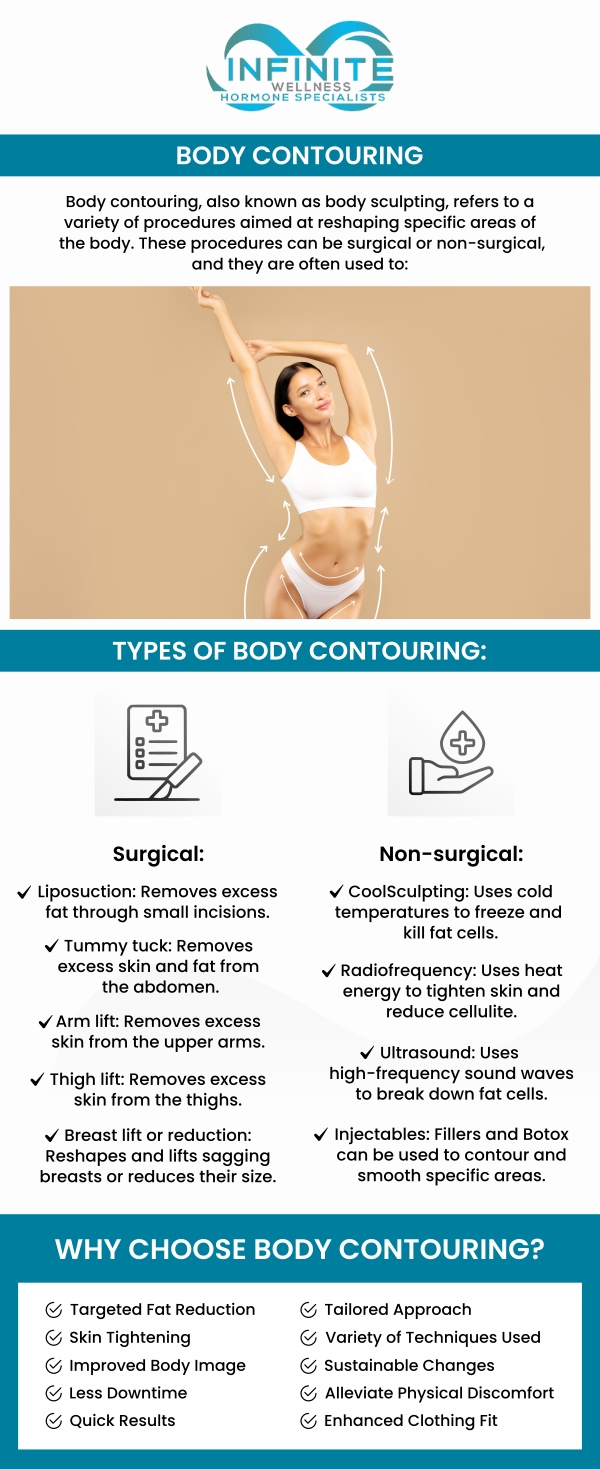 INFINITE
WELLNESS
HORMONE SPECIALISTS

BODY CONTOURING

Body contouring, also known as body sculpting, refers to a variety of procedures aimed at reshaping specific areas of the body. These procedures can be surgical or non-surgical, and they are often used to:

TYPES OF BODY CONTOURING:

Surgical:

✓ Liposuction: Removes excess fat through small incisions.

✓ Tummy tuck: Removes excess skin and fat from the abdomen.

✓ Arm lift: Removes excess skin from the upper arms.

✓ Thigh lift: Removes excess skin from the thighs.

✓ Breast lift or reduction: Reshapes and lifts sagging breasts or reduces their size.

Non-surgical:

✓ CoolSculpting: Uses cold temperatures to freeze and kill fat cells.

✓ Radiofrequency: Uses heat energy to tighten skin and reduce cellulite.

✓ Ultrasound: Uses high-frequency sound waves to break down fat cells.

✓ Injectables: Fillers and Botox can be used to contour and smooth specific areas.

WHY CHOOSE BODY CONTOURING?

Targeted Fat Reduction
Skin Tightening
Improved Body Image
Less Downtime
Quick Results

Tailored Approach
Variety of Techniques Used
Sustainable Changes
Alleviate Physical Discomfort
Enhanced Clothing Fit